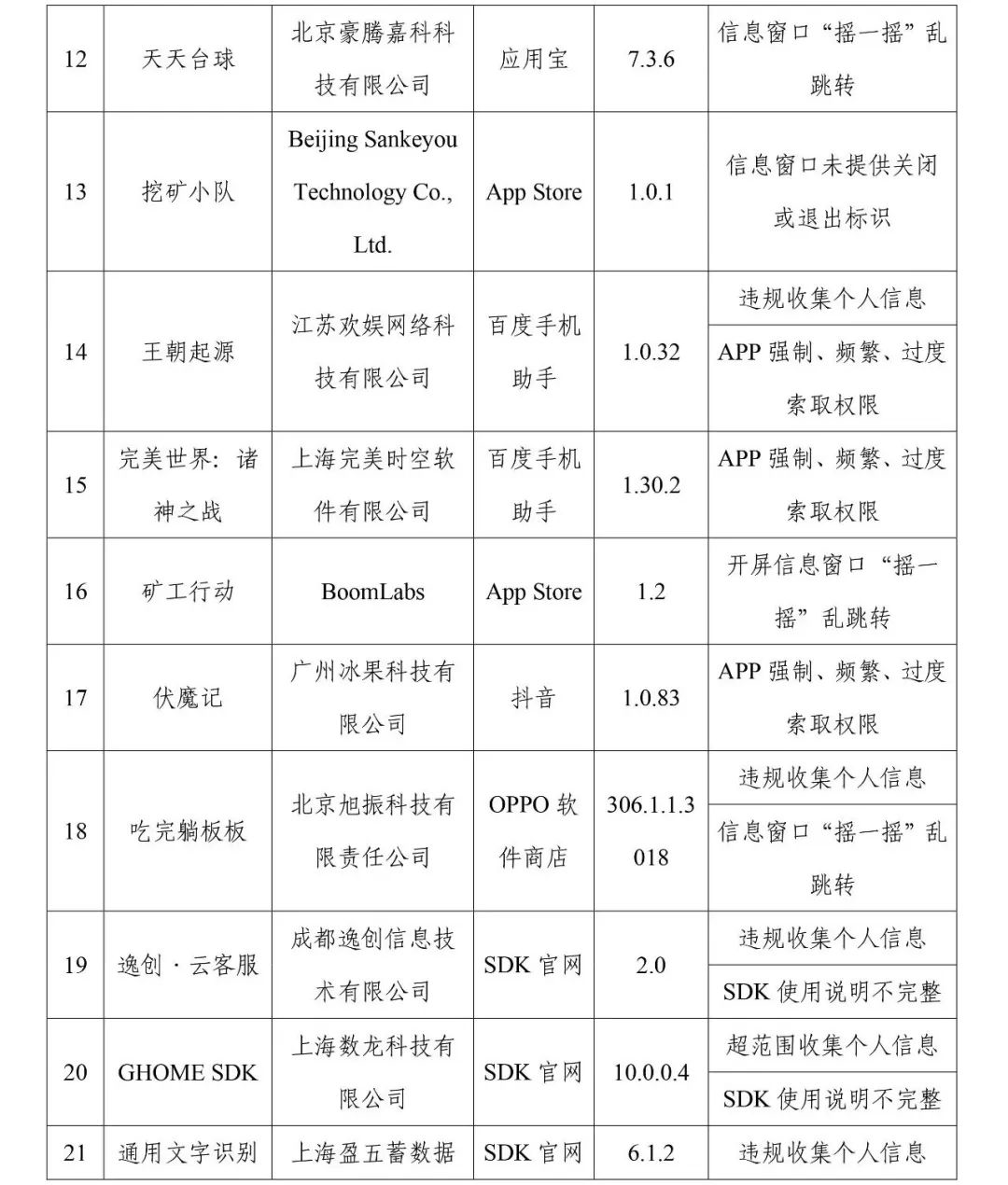 | 12 | 天天台球 | 北京豪腾嘉科科技有限公司 | 应用宝 | 7.3.6 | 信息窗口“摇一摇”乱跳转 |
|---|---|---|---|---|---|
| 13 | 挖矿小队 | Beijing Sankeyou Technology Co., Ltd. | App Store | 1.0.1 | 信息窗口未提供关闭或退出标识 |
| 14 | 王朝起源 | 江苏欢娱网络科技有限公司 | 百度手机助手 | 1.0.32 | 违规收集个人信息 |
|  |  |  |  |  | APP强制、频繁、过度索取权限 |
| 15 | 完美世界：诸神之战 | 上海完美时空软件有限公司 | 百度手机助手 | 1.30.2 | APP强制、频繁、过度索取权限 |
| 16 | 矿工行动 | BoomLabs | App Store | 1.2 | 开屏信息窗口“摇一摇”乱跳转 |
| 17 | 伏魔记 | 广州冰果科技有限公司 | 抖音 | 1.0.83 | APP强制、频繁、过度索取权限 |
| 18 | 吃完躺板板 | 北京旭振科技有限责任公司 | OPPO软件商店 | 306.1.1.3018 | 违规收集个人信息 |
|  |  |  |  |  | 信息窗口“摇一摇”乱跳转 |
| 19 | 逸创·云客服 | 成都逸创信息技术有限公司 | SDK官网 | 2.0 | 违规收集个人信息 |
|  |  |  |  |  | SDK使用说明不完整 |
| 20 | GHOME SDK | 上海数龙科技有限公司 | SDK官网 | 10.0.0.4 | 超范围收集个人信息 |
|  |  |  |  |  | SDK使用说明不完整 |
| 21 | 通用文字识别 | 上海盈五蓄数据 | SDK官网 | 6.1.2 | 违规收集个人信息 |